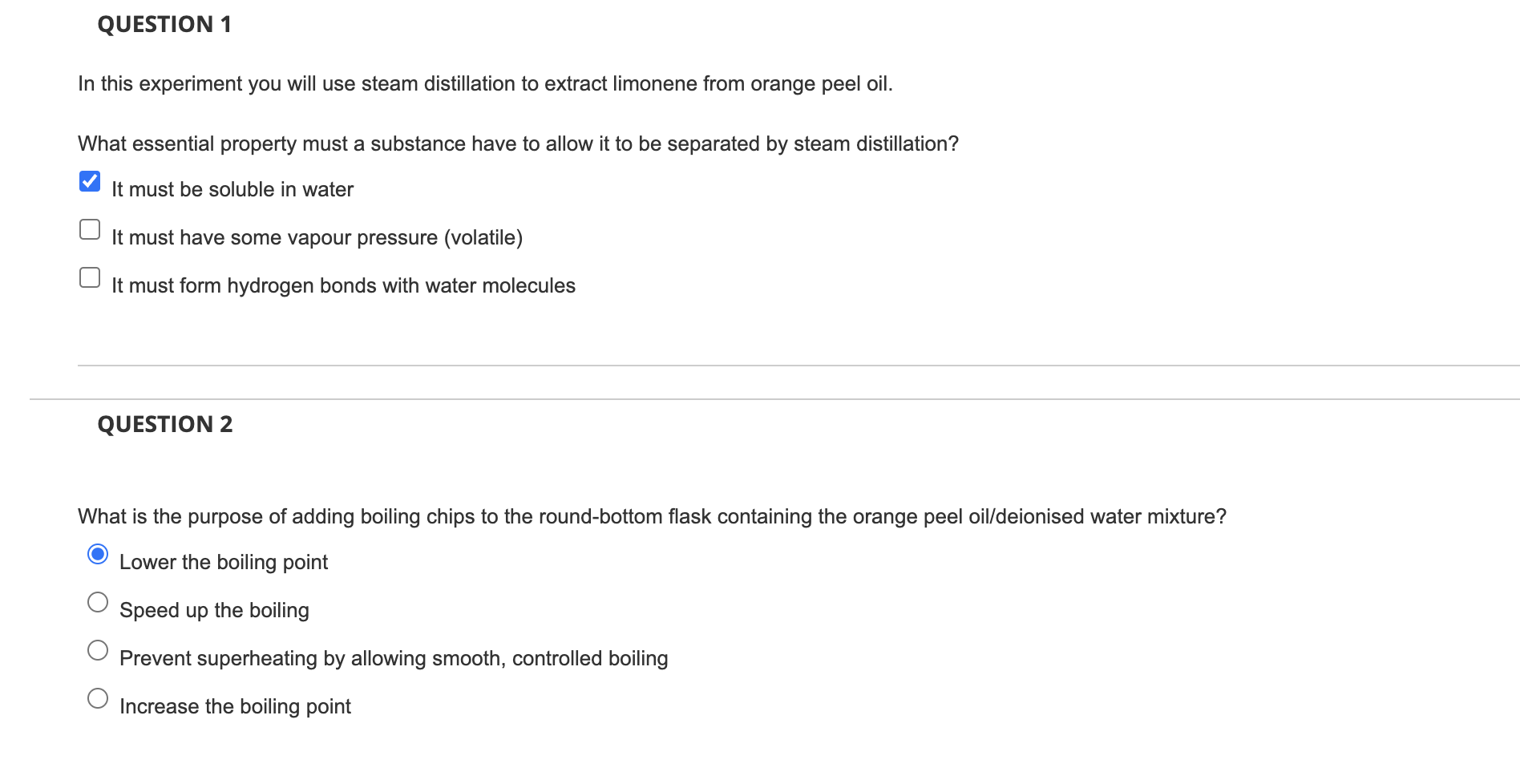 QUESTION 1

In this experiment you will use steam distillation to extract limonene from orange peel oil.

What essential property must a substance have to allow it to be separated by steam distillation?

It must be soluble in water

It must have some vapour pressure (volatile)

It must form hydrogen bonds with water molecules

QUESTION 2

What is the purpose of adding boiling chips to the round-bottom flask containing the orange peel oil/deionised water mixture?

Lower the boiling point

Speed up the boiling

Prevent superheating by allowing smooth, controlled boiling

Increase the boiling point